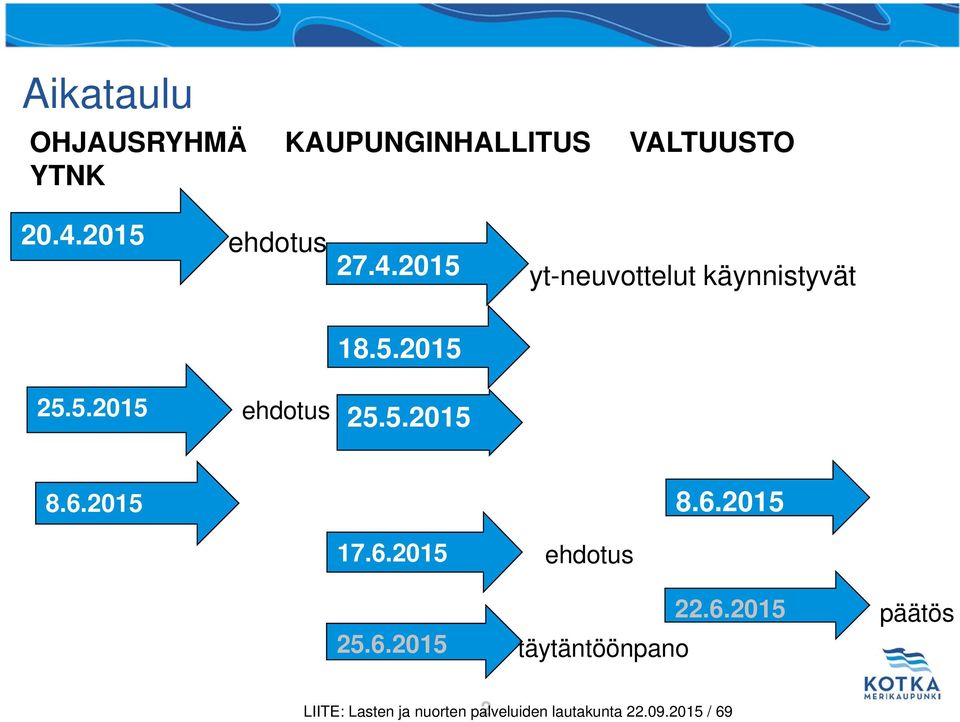 Aikataulu

OHJAUSRYHMÄ KAUPUNGINHALLITUS VALTUUSTO YTNK

20.4.2015

ehdotus

27.4.2015

yt-neuvottelut käynnistyvät

18.5.2015

25.5.2015

ehdotus

25.5.2015

8.6.2015

8.6.2015

17.6.2015

ehdotus

22.6.2015

päätös

25.6.2015

täytäntöönpano

KOTKA MERIKAUPUNKI

LIITE: Lasten ja nuorten palveluiden lautakunta 22.09.2015 / 69